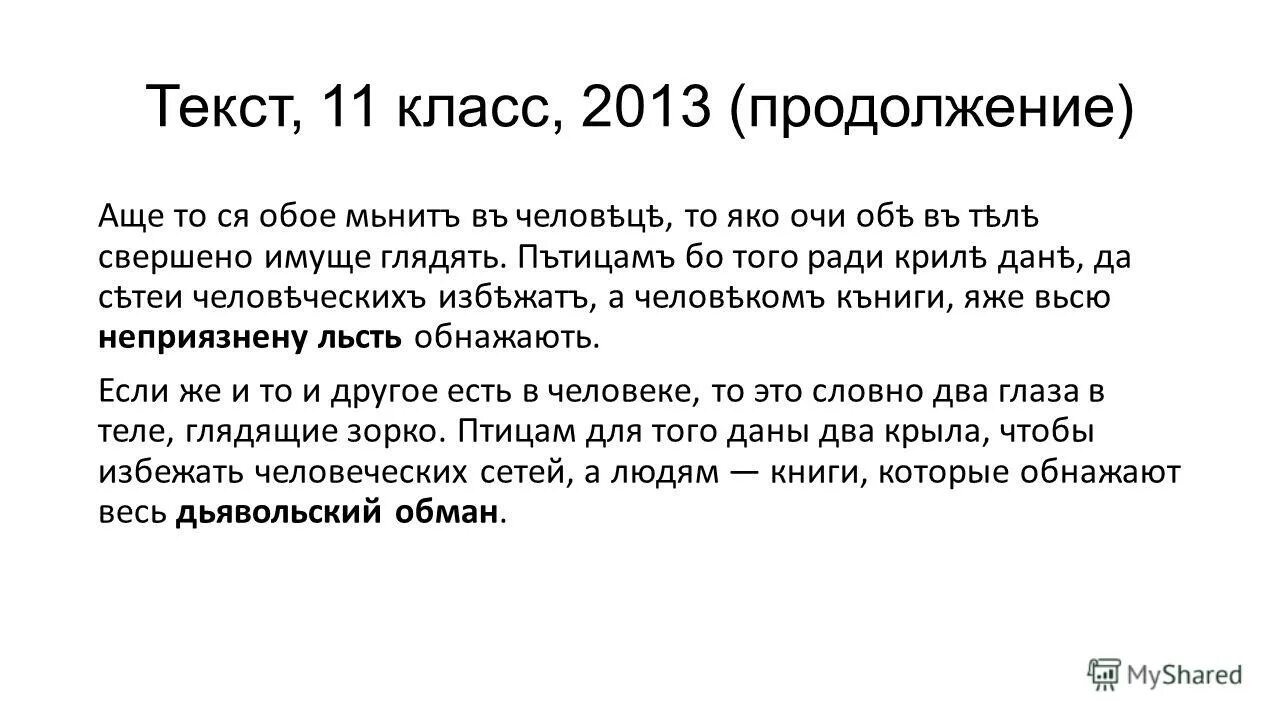 Текст, 11 класс, 2013 (продолжение)

Аще то ся обое мьнитъ въ человѣцѣ, то яко очи обѣ въ тѣлѣ свершено имуще глядять. Пътицамъ бо того ради крилѣ данѣ, да сѣтеи человѣческихъ избѣжатъ, а человѣкомъ къниги, яже вьсю неприязнену льсть обнажають.

Если же и то и другое есть в человеке, то это словно два глаза в теле, глядящие зорко. Птицам для того даны два крыла, чтобы избежать человеческих сетей, а людям — книги, которые обнажают весь дьявольский обман.

MyShared